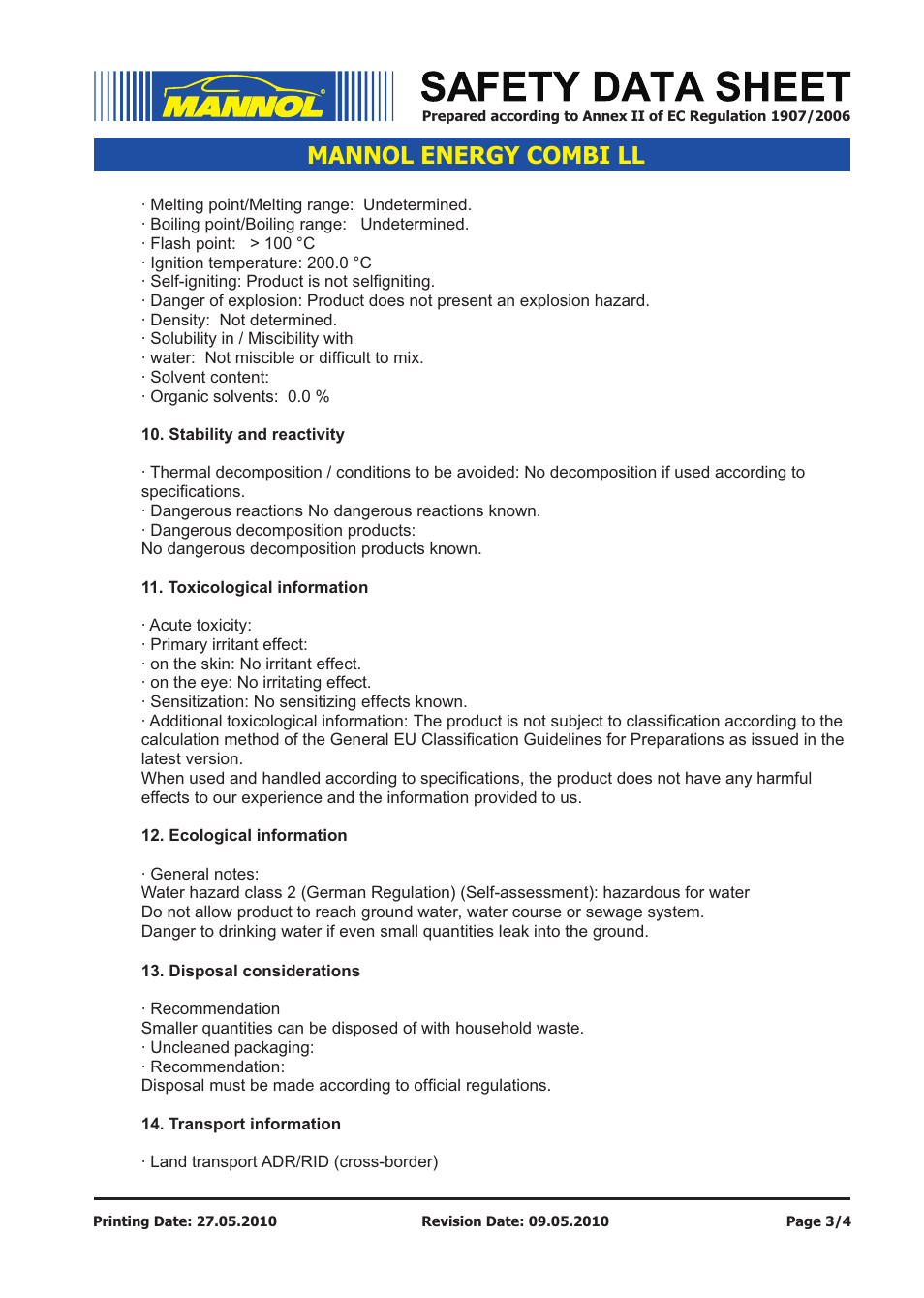 MANNOL®

SAFETY DATA SHEET
Prepared according to Annex II of EC Regulation 1907/2006

MANNOL ENERGY COMBI LL

· Melting point/Melting range: Undetermined.
· Boiling point/Boiling range: Undetermined.
· Flash point: > 100 °C
· Ignition temperature: 200.0 °C
· Self-igniting: Product is not selfigniting.
· Danger of explosion: Product does not present an explosion hazard.
· Density: Not determined.
· Solubility in / Miscibility with
· water: Not miscible or difficult to mix.
· Solvent content:
· Organic solvents: 0.0 %

10. Stability and reactivity

· Thermal decomposition / conditions to be avoided: No decomposition if used according to specifications.
· Dangerous reactions No dangerous reactions known.
· Dangerous decomposition products:
No dangerous decomposition products known.

11. Toxicological information

· Acute toxicity:
· Primary irritant effect:
· on the skin: No irritant effect.
· on the eye: No irritating effect.
· Sensitization: No sensitizing effects known.
· Additional toxicological information: The product is not subject to classification according to the calculation method of the General EU Classification Guidelines for Preparations as issued in the latest version.
When used and handled according to specifications, the product does not have any harmful effects to our experience and the information provided to us.

12. Ecological information

· General notes:
Water hazard class 2 (German Regulation) (Self-assessment): hazardous for water
Do not allow product to reach ground water, water course or sewage system.
Danger to drinking water if even small quantities leak into the ground.

13. Disposal considerations

· Recommendation
Smaller quantities can be disposed of with household waste.
· Uncleaned packaging:
· Recommendation:
Disposal must be made according to official regulations.

14. Transport information

· Land transport ADR/RID (cross-border)

Printing Date: 27.05.2010 Revision Date: 09.05.2010 Page 3/4